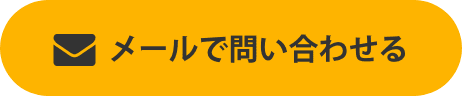 メールで問い合わせる